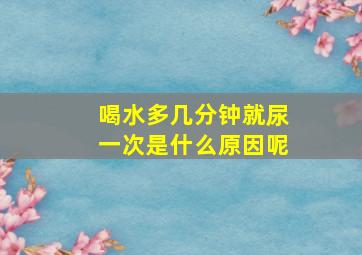 喝水多几分钟就尿一次是什么原因呢